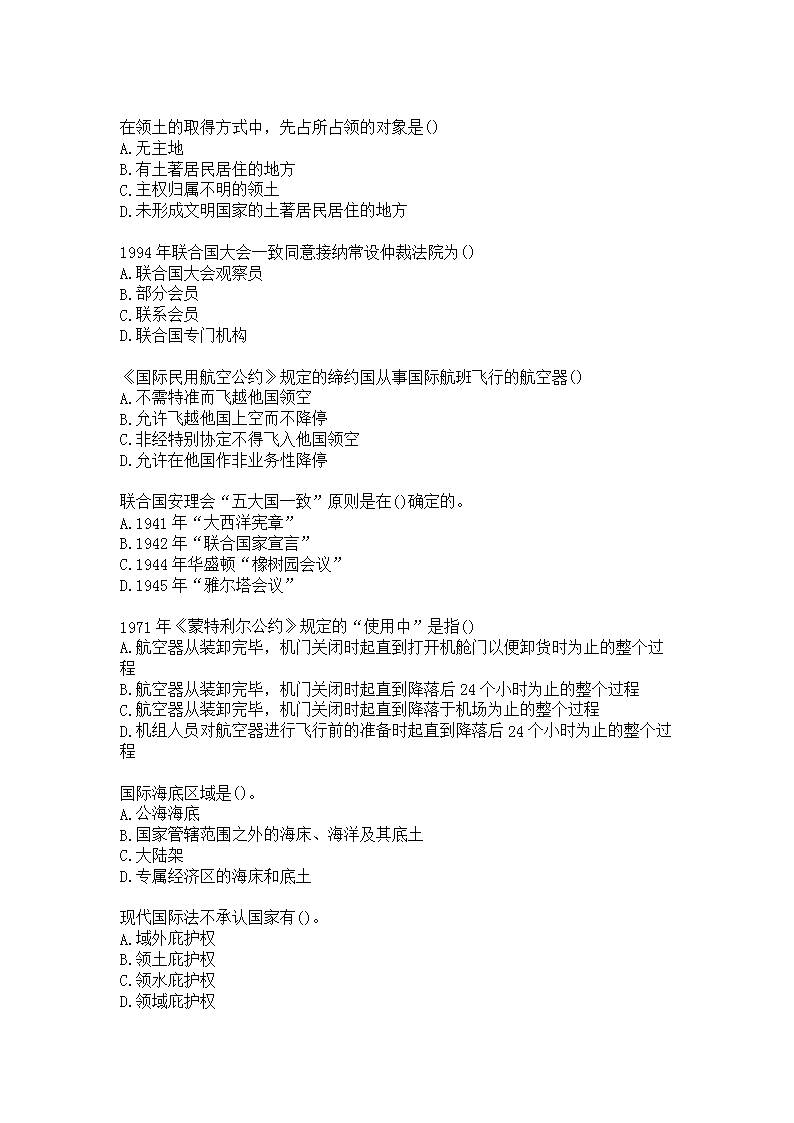 在领土的取得方式中，先占所占领的对象是()
A.无主地
B.有土著居民居住的地方
C.主权归属不明的领土
D.未形成文明国家的土著居民居住的地方

1994年联合国大会一致同意接纳常设仲裁法院为()
A.联合国大会观察员
B.部分会员
C.联系会员
D.联合国专门机构

《国际民用航空公约》规定的缔约国从事国际航班飞行的航空器()
A.不需特准而飞越他国领空
B.允许飞越他国上空而不降停
C.非经特别协定不得飞入他国领空
D.允许在他国作非业务性降停

联合国安理会“五大国一致”原则是在()确定的。
A.1941年“大西洋宪章”
B.1942年“联合国家宣言”
C.1944年华盛顿“橡树园会议”
D.1945年“雅尔塔会议”

1971年《蒙特利尔公约》规定的“使用中”是指()
A.航空器从装卸完毕，机门关闭时起直到打开机舱门以便卸货时为止的整个过程
B.航空器从装卸完毕，机门关闭时起直到降落后24个小时为止的整个过程
C.航空器从装卸完毕，机门关闭时起直到降落于机场为止的整个过程
D.机组人员对航空器进行飞行前的准备时起直到降落后24个小时为止的整个过程

国际海底区域是()。
A.公海海底
B.国家管辖范围之外的海床、海洋及其底土
C.大陆架
D.专属经济区的海床和底土

现代国际法不承认国家有()。
A.域外庇护权
B.领土庇护权
C.领水庇护权
D.领域庇护权